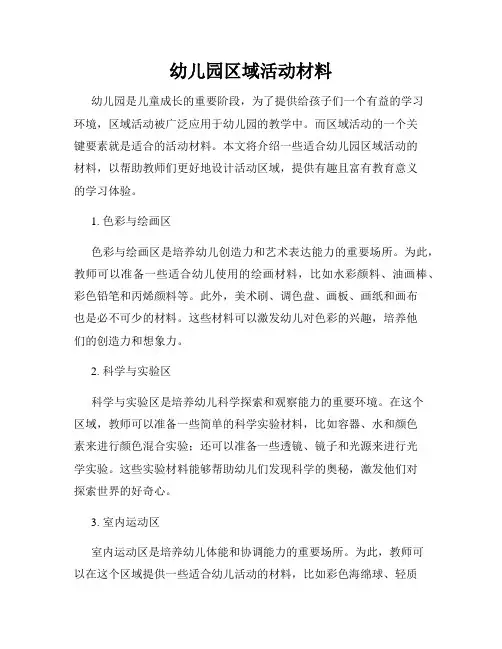 幼儿园区域活动材料

幼儿园是儿童成长的重要阶段，为了提供给孩子们一个有益的学习环境，区域活动被广泛应用于幼儿园的教学中。而区域活动的一个关键要素就是适合的活动材料。本文将介绍一些适合幼儿园区域活动的材料，以帮助教师们更好地设计活动区域，提供有趣且富有教育意义的学习体验。

1. 色彩与绘画区

色彩与绘画区是培养幼儿创造力和艺术表达能力的重要场所。为此，教师可以准备一些适合幼儿使用的绘画材料，比如水彩颜料、油画棒、彩色铅笔和丙烯颜料等。此外，美术刷、调色盘、画板、画纸和画布也是必不可少的材料。这些材料可以激发幼儿对色彩的兴趣，培养他们的创造力和想象力。

2. 科学与实验区

科学与实验区是培养幼儿科学探索和观察能力的重要环境。在这个区域，教师可以准备一些简单的科学实验材料，比如容器、水和颜色素来进行颜色混合实验；还可以准备一些透镜、镜子和光源来进行光学实验。这些实验材料能够帮助幼儿们发现科学的奥秘，激发他们对探索世界的好奇心。

3. 室内运动区

室内运动区是培养幼儿体能和协调能力的重要场所。为此，教师可以在这个区域提供一些适合幼儿活动的材料，比如彩色海绵球、轻质